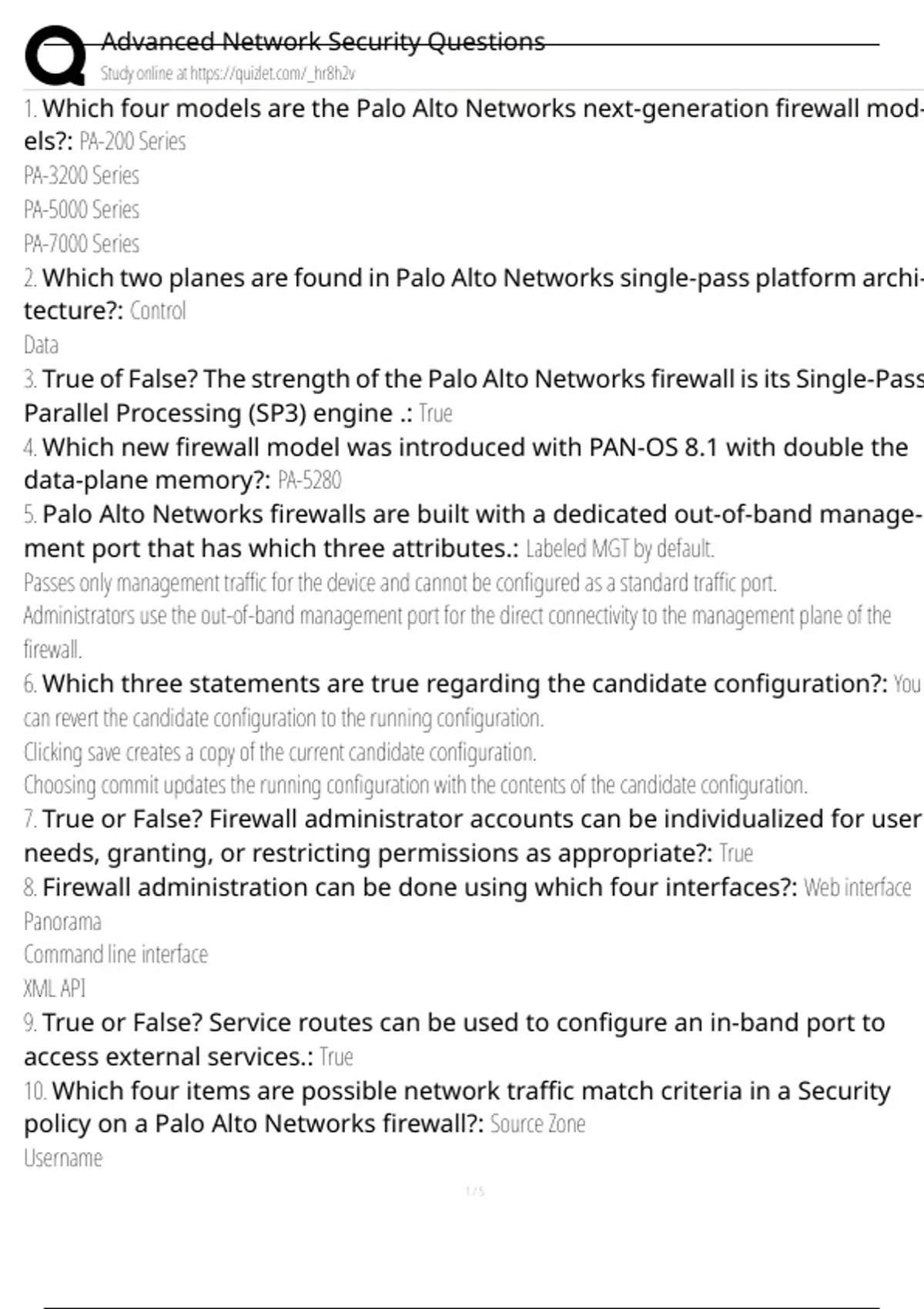 Advanced Network Security Questions
Study online at https://quizlet.com/_hr8h2v

1. Which four models are the Palo Alto Networks next-generation firewall models?: PA-200 Series
PA-3200 Series
PA-5000 Series
PA-7000 Series
2. Which two planes are found in Palo Alto Networks single-pass platform architecture?: Control
Data
3. True of False? The strength of the Palo Alto Networks firewall is its Single-Pass Parallel Processing (SP3) engine .: True
4. Which new firewall model was introduced with PAN-OS 8.1 with double the data-plane memory?: PA-5280
5. Palo Alto Networks firewalls are built with a dedicated out-of-band management port that has which three attributes.: Labeled MGT by default.
Passes only management traffic for the device and cannot be configured as a standard traffic port.
Administrators use the out-of-band management port for the direct connectivity to the management plane of the firewall.
6. Which three statements are true regarding the candidate configuration?: You can revert the candidate configuration to the running configuration.
Clicking save creates a copy of the current candidate configuration.
Choosing commit updates the running configuration with the contents of the candidate configuration.
7. True or False? Firewall administrator accounts can be individualized for user needs, granting, or restricting permissions as appropriate?: True
8. Firewall administration can be done using which four interfaces?: Web interface
Panorama
Command line interface
XML API
9. True or False? Service routes can be used to configure an in-band port to access external services.: True
10. Which four items are possible network traffic match criteria in a Security policy on a Palo Alto Networks firewall?: Source Zone
Username

1 / 5